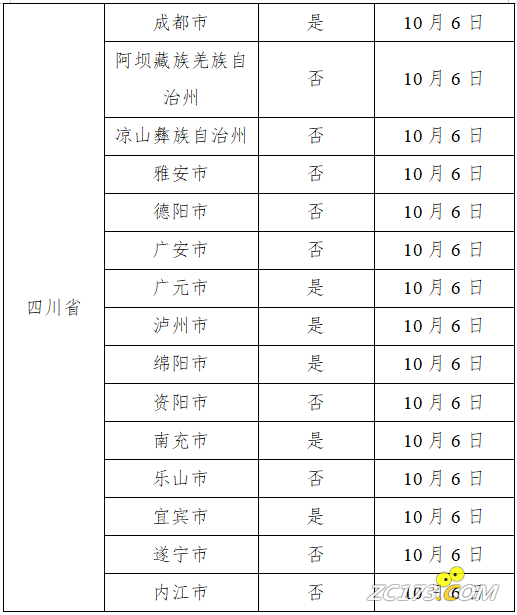 | 四川省 | 成都市 | 是 | 10月6日 |
|---|---|---|---|
| | 阿坝藏族羌族自治州 | 否 | 10月6日 |
| | 凉山彝族自治州 | 否 | 10月6日 |
| | 雅安市 | 否 | 10月6日 |
| | 德阳市 | 否 | 10月6日 |
| | 广安市 | 否 | 10月6日 |
| | 广元市 | 是 | 10月6日 |
| | 泸州市 | 是 | 10月6日 |
| | 绵阳市 | 是 | 10月6日 |
| | 资阳市 | 否 | 10月6日 |
| | 南充市 | 是 | 10月6日 |
| | 乐山市 | 否 | 10月6日 |
| | 宜宾市 | 是 | 10月6日 |
| | 遂宁市 | 否 | 10月6日 |
| | 内江市 | 否 | 10月6日 |

ZC173.COM